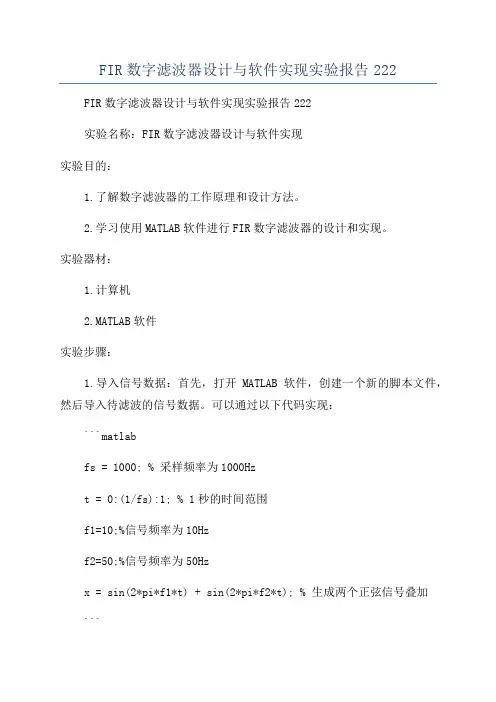 FIR 数字滤波器设计与软件实现实验报告 222

FIR 数字滤波器设计与软件实现实验报告 222

实验名称：FIR 数字滤波器设计与软件实现

实验目的：

1.了解数字滤波器的工作原理和设计方法。

2.学习使用 MATLAB 软件进行 FIR 数字滤波器的设计和实现。

实验器材：

1.计算机

2.MATLAB 软件

实验步骤：

1.导入信号数据：首先，打开 MATLAB 软件，创建一个新的脚本文件，然后导入待滤波的信号数据。可以通过以下代码实现：

```matlab

fs = 1000; % 采样频率为 1000Hz

t = 0:(1/fs):1; % 1 秒的时间范围

f1=10;%信号频率为 10Hz

f2=50;%信号频率为 50Hz

x = sin(2*pi*f1*t) + sin(2*pi*f2*t); % 生成两个正弦信号叠加

```